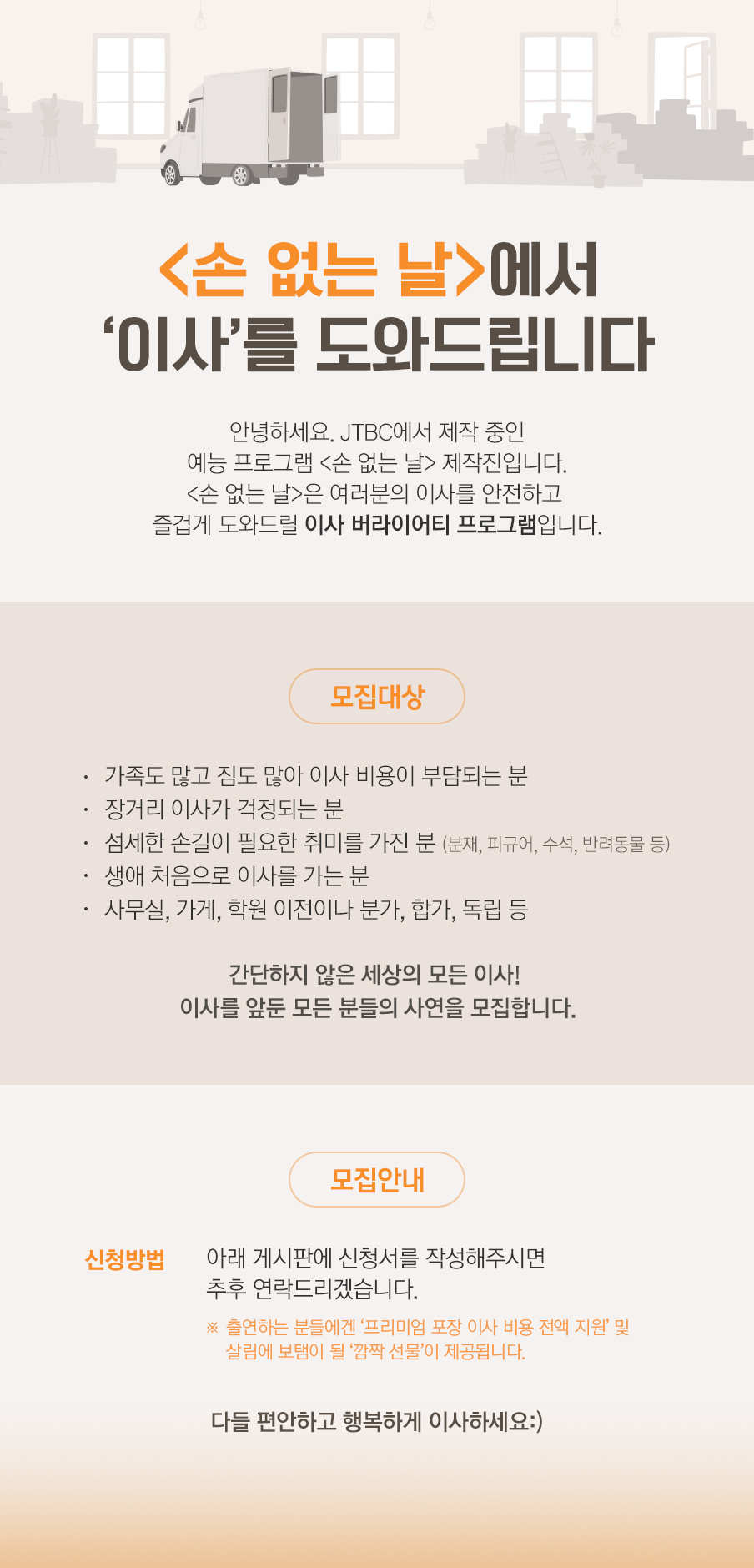 <손 없는 날>에서
'이사'를 도와드립니다

안녕하세요. JTBC에서 제작 중인
예능 프로그램 <손 없는 날> 제작진입니다.
<손 없는 날>은 여러분의 이사를 안전하고
즐겁게 도와드릴 이사 버라이어티 프로그램입니다.

모집대상

• 가족도 많고 짐도 많아 이사 비용이 부담되는 분
• 장거리 이사가 걱정되는 분
• 섬세한 손길이 필요한 취미를 가진 분 (분재, 피규어, 수석, 반려동물 등)
• 생애 처음으로 이사를 가는 분
• 사무실, 가게, 학원 이전이나 분가, 합가, 독립 등

간단하지 않은 세상의 모든 이사!
이사를 앞둔 모든 분들의 사연을 모집합니다.

모집안내

신청방법

아래 게시판에 신청서를 작성해주시면
추후 연락드리겠습니다.

※ 출연하는 분들에겐 '프리미엄 포장 이사 비용 전액 지원' 및
살림에 보탬이 될 '깜짝 선물'이 제공됩니다.

다들 편안하고 행복하게 이사하세요:)